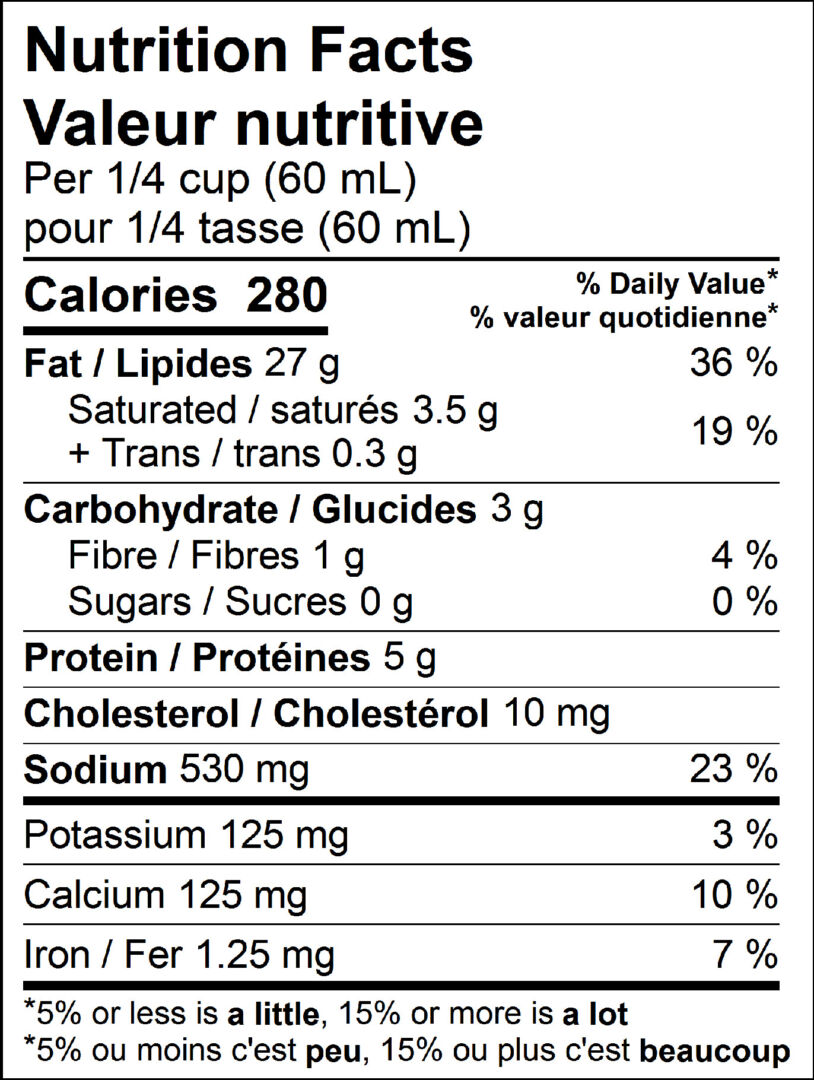 Nutrition Facts
Valeur nutritive
Per 1/4 cup (60 mL)
pour 1/4 tasse (60 mL)

Calories 280

% Daily Value*
% valeur quotidienne*

Fat / Lipides 27 g 36 %
Saturated / saturés 3.5 g
+ Trans / trans 0.3 g 19 %

Carbohydrate / Glucides 3 g
Fibre / Fibres 1 g 4 %
Sugars / Sucres 0 g 0 %

Protein / Protéines 5 g

Cholesterol / Cholestérol 10 mg

Sodium 530 mg 23 %

Potassium 125 mg 3 %

Calcium 125 mg 10 %

Iron / Fer 1.25 mg 7 %

*5% or less is a little, 15% or more is a lot
*5% ou moins c'est peu, 15% ou plus c'est beaucoup